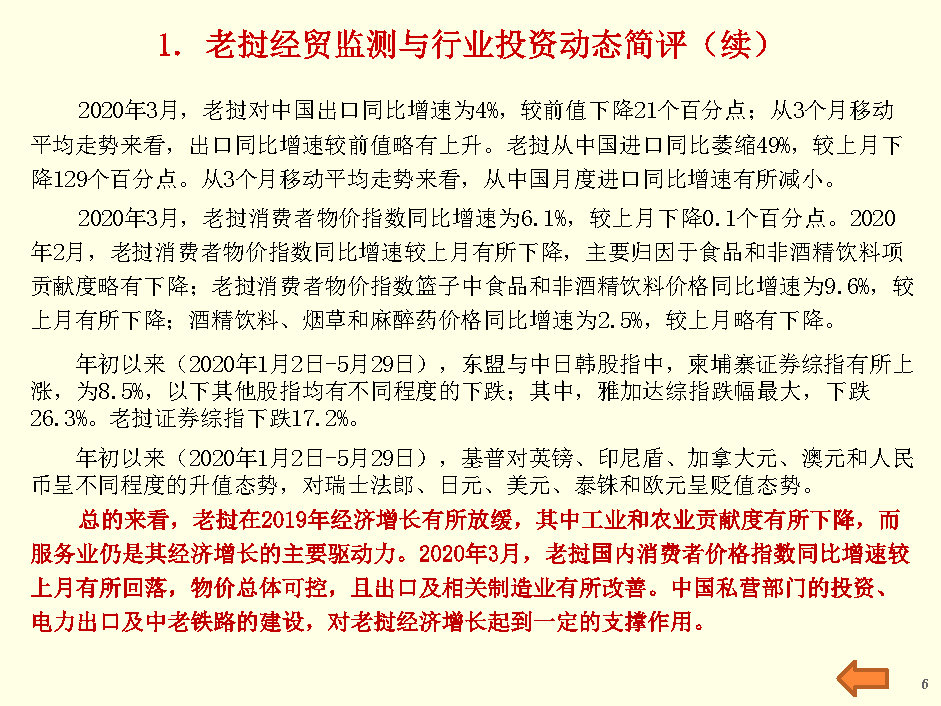 1. 老挝经贸监测与行业投资动态简评（续）

2020年3月，老挝对中国出口同比增速为4%，较前值下降21个百分点；从3个月移动平均走势来看，出口同比增速较前值略有上升。老挝从中国进口同比萎缩49%，较上月下降129个百分点。从3个月移动平均走势来看，从中国月度进口同比增速有所减小。

2020年3月，老挝消费者物价指数同比增速为6.1%，较上月下降0.1个百分点。2020年2月，老挝消费者物价指数同比增速较上月有所下降，主要归因于食品和非酒精饮料项贡献度略有下降；老挝消费者物价指数篮子中食品和非酒精饮料价格同比增速为9.6%，较上月有所下降；酒精饮料、烟草和麻醉药价格同比增速为2.5%，较上月略有下降。

年初以来（2020年1月2日-5月29日），东盟与中日韩股指中，柬埔寨证券综指有所上涨，为8.5%，以下其他股指均有不同程度的下跌；其中，雅加达综指跌幅最大，下跌26.3%。老挝证券综指下跌17.2%。

年初以来（2020年1月2日-5月29日），基普对英镑、印尼盾、加拿大元、澳元和人民币呈不同程度的升值态势，对瑞士法郎、日元、美元、泰铢和欧元呈贬值态势。

总的来看，老挝在2019年经济增长有所放缓，其中工业和农业贡献度有所下降，而服务业仍是其经济增长的主要驱动力。2020年3月，老挝国内消费者价格指数同比增速较上月有所回落，物价总体可控，且出口及相关制造业有所改善。中国私营部门的投资、电力出口及中老铁路的建设，对老挝经济增长起到一定的支撑作用。

6